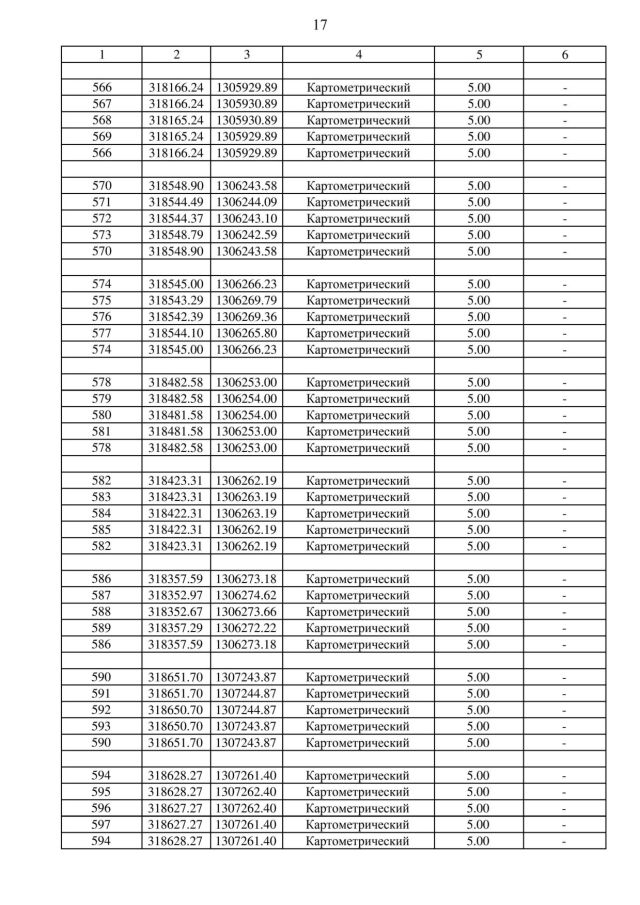 17

| 1 | 2 | 3 | 4 | 5 | 6 |
|---|---|---|---|---|---|
| | | | | | |
| 566 | 318166.24 | 1305929.89 | Картометрический | 5.00 | - |
| 567 | 318166.24 | 1305930.89 | Картометрический | 5.00 | - |
| 568 | 318165.24 | 1305930.89 | Картометрический | 5.00 | - |
| 569 | 318165.24 | 1305929.89 | Картометрический | 5.00 | - |
| 566 | 318166.24 | 1305929.89 | Картометрический | 5.00 | - |
| | | | | | |
| 570 | 318548.90 | 1306243.58 | Картометрический | 5.00 | - |
| 571 | 318544.49 | 1306244.09 | Картометрический | 5.00 | - |
| 572 | 318544.37 | 1306243.10 | Картометрический | 5.00 | - |
| 573 | 318548.79 | 1306242.59 | Картометрический | 5.00 | - |
| 570 | 318548.90 | 1306243.58 | Картометрический | 5.00 | - |
| | | | | | |
| 574 | 318545.00 | 1306266.23 | Картометрический | 5.00 | - |
| 575 | 318543.29 | 1306269.79 | Картометрический | 5.00 | - |
| 576 | 318542.39 | 1306269.36 | Картометрический | 5.00 | - |
| 577 | 318544.10 | 1306265.80 | Картометрический | 5.00 | - |
| 574 | 318545.00 | 1306266.23 | Картометрический | 5.00 | - |
| | | | | | |
| 578 | 318482.58 | 1306253.00 | Картометрический | 5.00 | - |
| 579 | 318482.58 | 1306254.00 | Картометрический | 5.00 | - |
| 580 | 318481.58 | 1306254.00 | Картометрический | 5.00 | - |
| 581 | 318481.58 | 1306253.00 | Картометрический | 5.00 | - |
| 578 | 318482.58 | 1306253.00 | Картометрический | 5.00 | - |
| | | | | | |
| 582 | 318423.31 | 1306262.19 | Картометрический | 5.00 | - |
| 583 | 318423.31 | 1306263.19 | Картометрический | 5.00 | - |
| 584 | 318422.31 | 1306263.19 | Картометрический | 5.00 | - |
| 585 | 318422.31 | 1306262.19 | Картометрический | 5.00 | - |
| 582 | 318423.31 | 1306262.19 | Картометрический | 5.00 | - |
| | | | | | |
| 586 | 318357.59 | 1306273.18 | Картометрический | 5.00 | - |
| 587 | 318352.97 | 1306274.62 | Картометрический | 5.00 | - |
| 588 | 318352.67 | 1306273.66 | Картометрический | 5.00 | - |
| 589 | 318357.29 | 1306272.22 | Картометрический | 5.00 | - |
| 586 | 318357.59 | 1306273.18 | Картометрический | 5.00 | - |
| | | | | | |
| 590 | 318651.70 | 1307243.87 | Картометрический | 5.00 | - |
| 591 | 318651.70 | 1307244.87 | Картометрический | 5.00 | - |
| 592 | 318650.70 | 1307244.87 | Картометрический | 5.00 | - |
| 593 | 318650.70 | 1307243.87 | Картометрический | 5.00 | - |
| 590 | 318651.70 | 1307243.87 | Картометрический | 5.00 | - |
| | | | | | |
| 594 | 318628.27 | 1307261.40 | Картометрический | 5.00 | - |
| 595 | 318628.27 | 1307262.40 | Картометрический | 5.00 | - |
| 596 | 318627.27 | 1307262.40 | Картометрический | 5.00 | - |
| 597 | 318627.27 | 1307261.40 | Картометрический | 5.00 | - |
| 594 | 318628.27 | 1307261.40 | Картометрический | 5.00 | - |